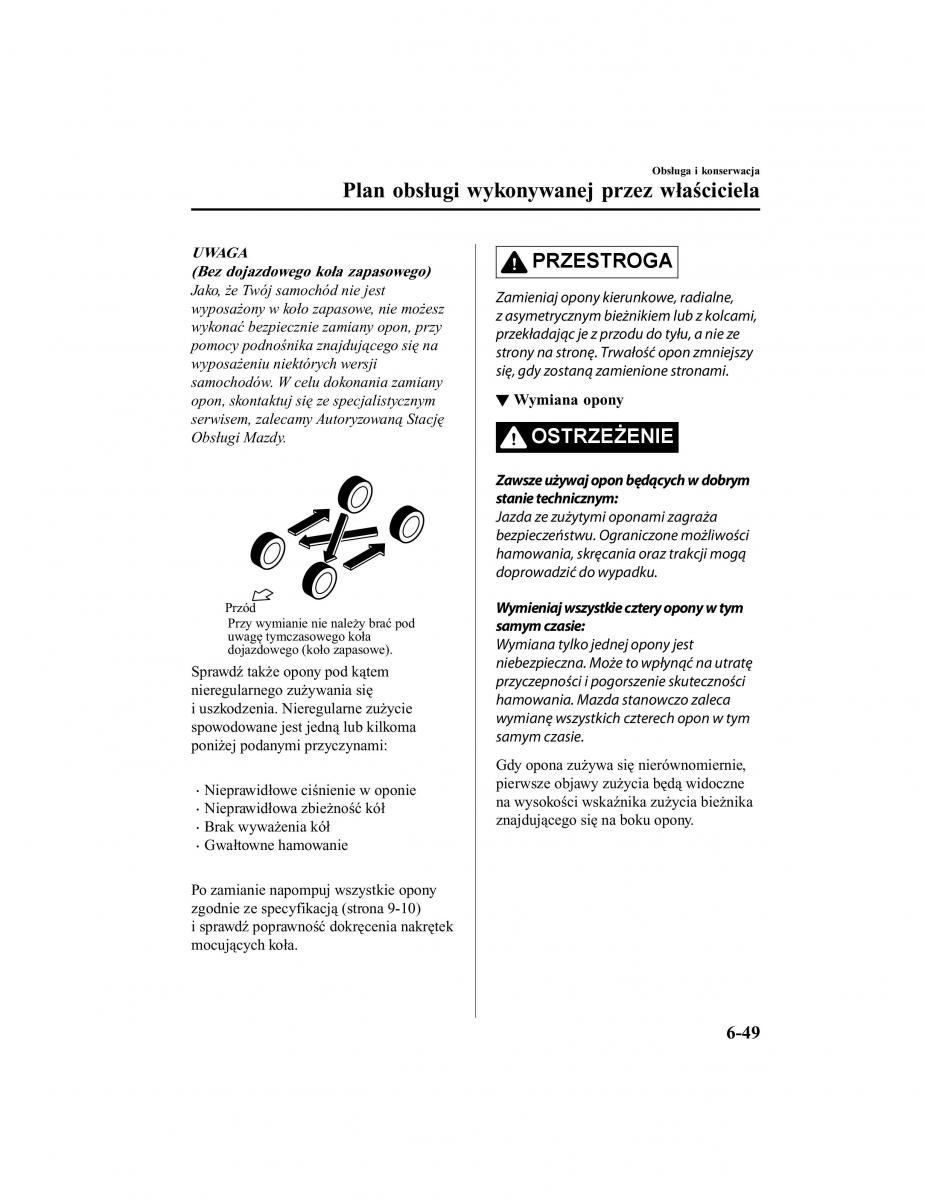 Obsługa i konserwacja

Plan obsługi wykonywanej przez właściciela

UWAGA

(Bez dojazdowego koła zapasowego)
Jako, że Twój samochód nie jest wyposażony w koło zapasowe, nie możesz wykonać bezpiecznie zamiany opon, przy pomocy podnośnika znajdującego się na wyposażeniu niektórych wersji samochodów. W celu dokonania zamiany opon, skontaktuj się ze specjalistycznym serwisem, zalecamy Autoryzowaną Stację Obsługi Mazdy.

Przód

Przy wymianie nie należy brać pod uwagę tymczasowego koła dojazdowego (koło zapasowe).

Sprawdź także opony pod kątem nieregularnego zużywania się i uszkodzenia. Nieregularne zużycie spowodowane jest jedną lub kilkoma poniżej podanymi przyczynami:

· Nieprawidłowe ciśnienie w oponie
· Nieprawidłowa zbieżność kół
· Brak wyważenia kół
· Gwałtowne hamowanie

Po zamianie napompuj wszystkie opony zgodnie ze specyfikacją (strona 9-10) i sprawdź poprawność dokręcenia nakrętek mocujących koła.

PRZESTROGA

Zamieniaj opony kierunkowe, radialne, z asymetrycznym bieżnikiem lub z kolcami, przekładając je z przodu do tyłu, a nie ze strony na stronę. Trwałość opon zmniejszy się, gdy zostaną zamienione stronami.

▼ Wymiana opony

OSTRZEŻENIE

Zawsze używaj opon będących w dobrym stanie technicznym:
Jazda ze zużytymi oponami zagraża bezpieczeństwu. Ograniczone możliwości hamowania, skręcania oraz trakcji mogą doprowadzić do wypadku.

Wymieniaj wszystkie cztery opony w tym samym czasie:
Wymiana tylko jednej opony jest niebezpieczna. Może to wpłynąć na utratę przyczepności i pogorszenie skuteczności hamowania. Mazda stanowczo zaleca wymianę wszystkich czterech opon w tym samym czasie.

Gdy opona zużywa się nierównomiernie, pierwsze objawy zużycia będą widoczne na wysokości wskaźnika zużycia bieżnika znajdującego się na boku opony.

6-49